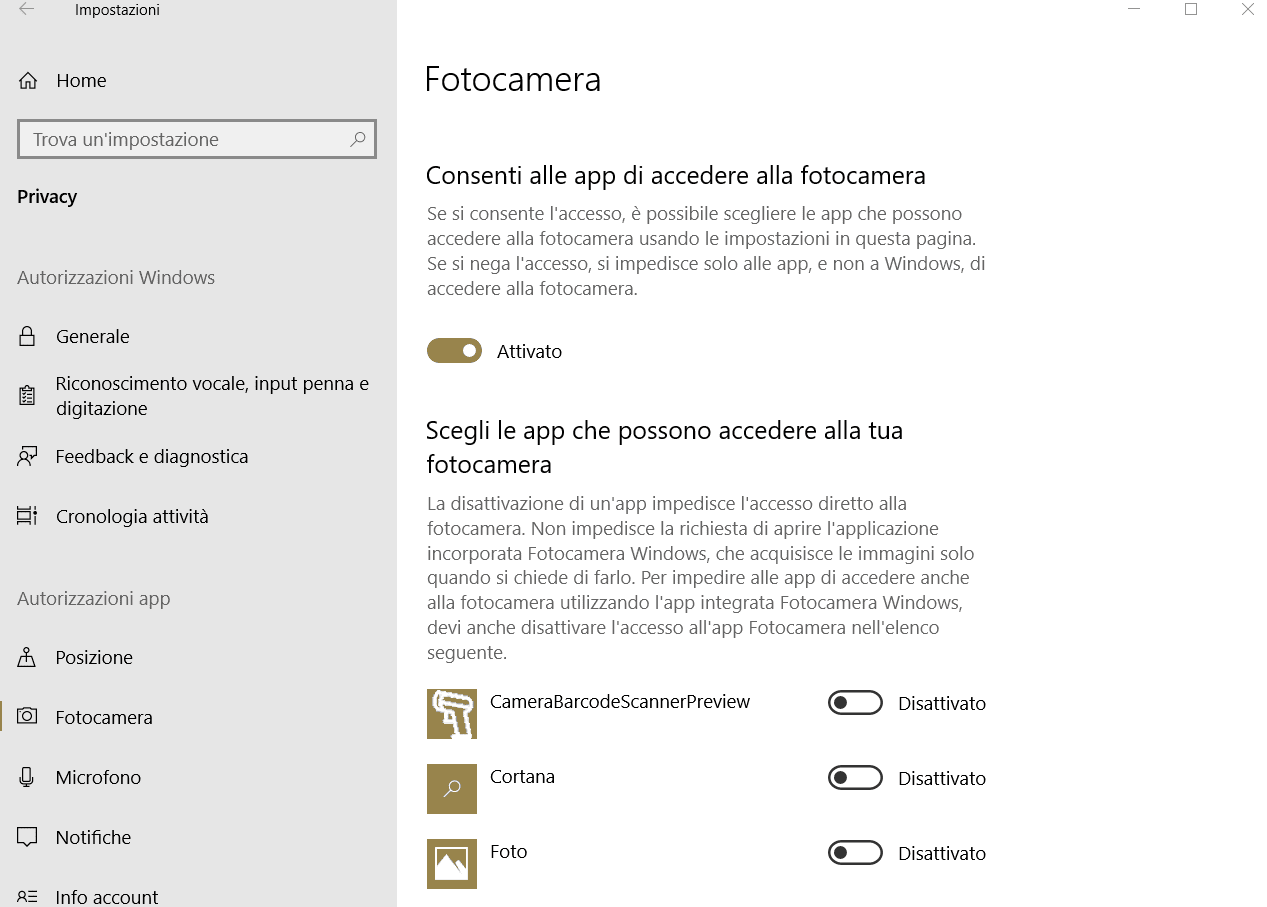 Impostazioni

Home

Trova un'impostazione

Privacy

Autorizzazioni Windows

Generale

Riconoscimento vocale, input penna e digitazione

Feedback e diagnostica

Cronologia attività

Autorizzazioni app

Posizione

Fotocamera

Microfono

Notifiche

Info account

Fotocamera

Consenti alle app di accedere alla fotocamera

Se si consente l'accesso, è possibile scegliere le app che possono accedere alla fotocamera usando le impostazioni in questa pagina. Se si nega l'accesso, si impedisce solo alle app, e non a Windows, di accedere alla fotocamera.

Attivato

Scegli le app che possono accedere alla tua fotocamera

La disattivazione di un'app impedisce l'accesso diretto alla fotocamera. Non impedisce la richiesta di aprire l'applicazione incorporata Fotocamera Windows, che acquisisce le immagini solo quando si chiede di farlo. Per impedire alle app di accedere anche alla fotocamera utilizzando l'app integrata Fotocamera Windows, devi anche disattivare l'accesso all'app Fotocamera nell'elenco seguente.

CameraBarcodeScannerPreview Disattivato

Cortana Disattivato

Foto Disattivato